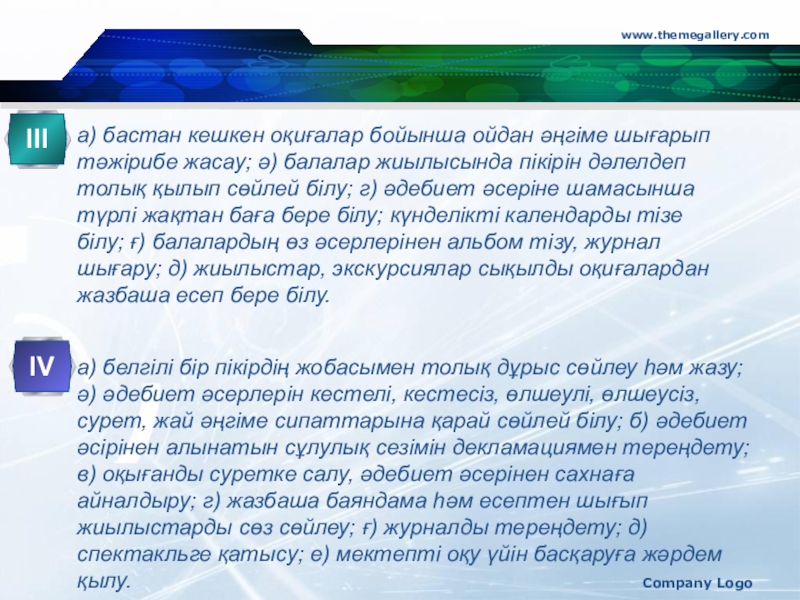 www.themegallery.com

III

а) бастан кешкен оқиғалар бойынша ойдан әңгіме шығарып тәжірибе жасау; ә) балалар жиылысында пікірін дәлелдеп толық қылып сөйлей білу; г) әдебиет әсеріне шамасынша түрлі жақтан баға бере білу; күнделікті календарды тізе білу; ғ) балалардың өз әсерлерінен альбом тізу, журнал шығару; д) жиылыстар, экскурсиялар сықылды оқиғалардан жазбаша есеп бере білу.

IV

а) белгілі бір пікірдің жобасымен толық дұрыс сөйлеу һәм жазу; ә) әдебиет әсерлерін кестелі, кестесіз, өлшеулі, өлшеусіз, сурет, жай әңгіме сипаттарына қарай сөйлей білу; б) әдебиет әсірінен алынатын сұлулық сезімін декламациямен тереңдету; в) оқығанды суретке салу, әдебиет әсерінен сахнаға айналдыру; г) жазбаша баяндама һәм есептен шығып жиылыстарды сөз сөйлеу; ғ) журналды тереңдету; д) спектакльге қатысу; е) мектепті оқу үйін басқаруға жәрдем қылу.

Company Logo